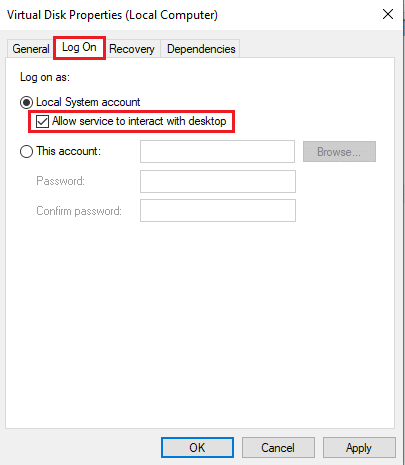 Virtual Disk Properties (Local Computer)

General Log On Recovery Dependencies

Log on as:

Local System account

Allow service to interact with desktop

This account:

Browse...

Password:

Confirm password:

OK Cancel Apply